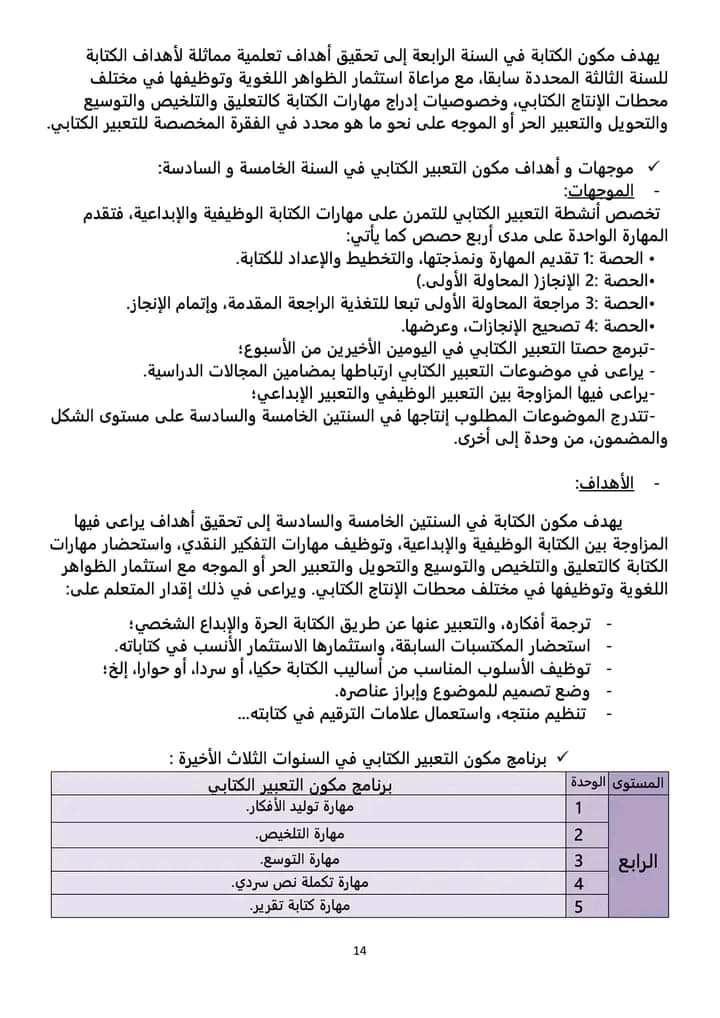 يهدف مكون الكتابة في السنة الرابعة إلى تحقيق أهداف تعلمية مماثلة لأهداف الكتابة للسنة الثالثة المحددة سابقا، مع مراعاة استثمار الظواهر اللغوية وتوظيفها في مختلف محطات الإنتاج الكتابي، وخصوصيات إدراج مهارات الكتابة كالتعليق والتلخيص والتوسيع والتحويل والتعبير الحر أو الموجه على نحو ما هو محدد في الفقرة المخصصة للتعبير الكتابي.

✓ موجهات و أهداف مكون التعبير الكتابي في السنة الخامسة و السادسة:

- الموجهات:

تخصص أنشطة التعبير الكتابي للتمرن على مهارات الكتابة الوظيفية والإبداعية، فتقدم المهارة الواحدة على مدى أربع حصص كما يأتي:

• الحصة 1: تقديم المهارة ونمذجتها، والتخطيط والإعداد للكتابة.

•الحصة 2: الإنجاز( المحاولة الأولى.)

•الحصة 3: مراجعة المحاولة الأولى تبعا للتغذية الراجعة المقدمة، وإتمام الإنجاز.

•الحصة 4: تصحيح الإنجازات، وعرضها.

-تبرمج حصتا التعبير الكتابي في اليومين الأخيرين من الأسبوع؛

- يراعى في موضوعات التعبير الكتابي ارتباطها بمضامين المجالات الدراسية.

-يراعى فيها المزاوجة بين التعبير الوظيفي والتعبير الإبداعي؛

-تتدرج الموضوعات المطلوب إنتاجها في السنتين الخامسة والسادسة على مستوى الشكل والمضمون، من وحدة إلى أخرى.

- الأهداف:

يهدف مكون الكتابة في السنتين الخامسة والسادسة إلى تحقيق أهداف يراعى فيها المزاوجة بين الكتابة الوظيفية والإبداعية، وتوظيف مهارات التفكير النقدي، واستحضار مهارات الكتابة كالتعليق والتلخيص والتوسيع والتحويل والتعبير الحر أو الموجه مع استثمار الظواهر اللغوية وتوظيفها في مختلف محطات الإنتاج الكتابي. ويراعى في ذلك إقدار المتعلم على:

- ترجمة أفكاره، والتعبير عنها عن طريق الكتابة الحرة والإبداع الشخصي؛
- استحضار المكتسبات السابقة، واستثمارها الاستثمار الأنسب في كتاباته.
- توظيف الأسلوب المناسب من أساليب الكتابة حكيا، أو سردا، أو حوارا، إلخ؛
- وضع تصميم للموضوع وإبراز عناصره.
- تنظيم منتجه، واستعمال علامات الترقيم في كتابته...

✓ برنامج مكون التعبير الكتابي في السنوات الثلاث الأخيرة :

| المستوى | الوحدة | برنامج مكون التعبير الكتابي |
|---|---|---|
| الرابع | 1 | مهارة توليد الأفكار. |
| | 2 | مهارة التلخيص. |
| | 3 | مهارة التوسع. |
| | 4 | مهارة تكملة نص سردي. |
| | 5 | مهارة كتابة تقرير. |

14